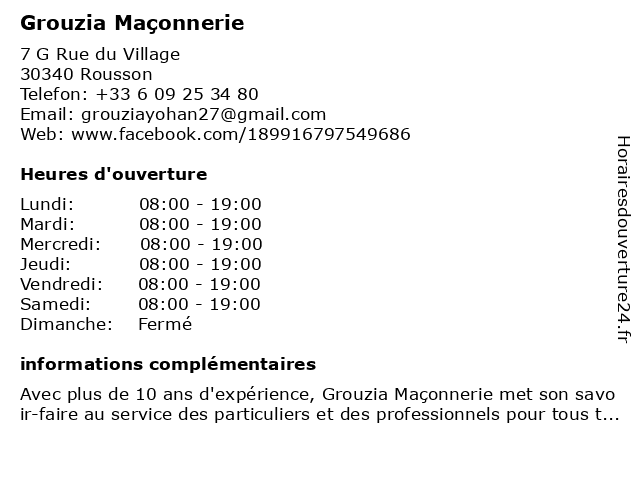 Grouzia Maçonnerie

7 G Rue du Village
30340 Rousson
Telefon: +33 6 09 25 34 80
Email: grouziayohan27@gmail.com
Web: www.facebook.com/189916797549686

Heures d'ouverture

Lundi: 08:00 - 19:00
Mardi: 08:00 - 19:00
Mercredi: 08:00 - 19:00
Jeudi: 08:00 - 19:00
Vendredi: 08:00 - 19:00
Samedi: 08:00 - 19:00
Dimanche: Fermé

informations complémentaires

Avec plus de 10 ans d'expérience, Grouzia Maçonnerie met son savoir-faire au service des particuliers et des professionnels pour tous t...

Horairesdouverture24.fr